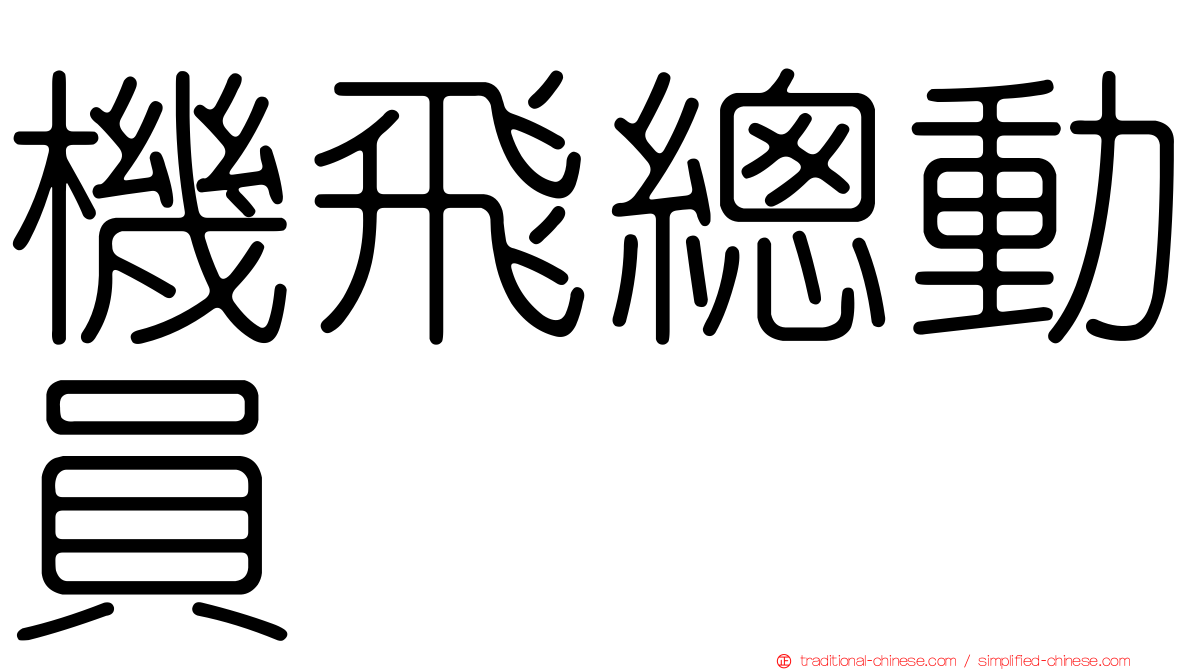 機飛總動員

traditional-chinese.com / simplified-chinese.com